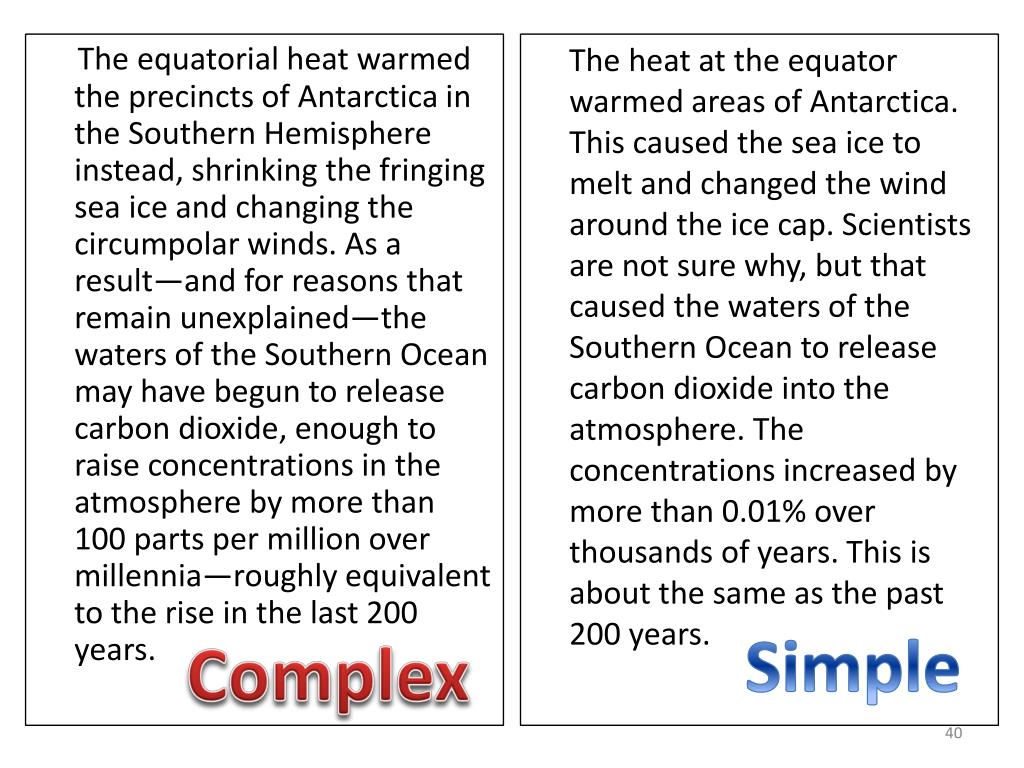 The equatorial heat warmed the precincts of Antarctica in the Southern Hemisphere instead, shrinking the fringing sea ice and changing the circumpolar winds. As a result—and for reasons that remain unexplained—the waters of the Southern Ocean may have begun to release carbon dioxide, enough to raise concentrations in the atmosphere by more than 100 parts per million over millennia—roughly equivalent to the rise in the last 200 years.

Complex

The heat at the equator warmed areas of Antarctica. This caused the sea ice to melt and changed the wind around the ice cap. Scientists are not sure why, but that caused the waters of the Southern Ocean to release carbon dioxide into the atmosphere. The concentrations increased by more than 0.01% over thousands of years. This is about the same as the past 200 years.

Simple

40